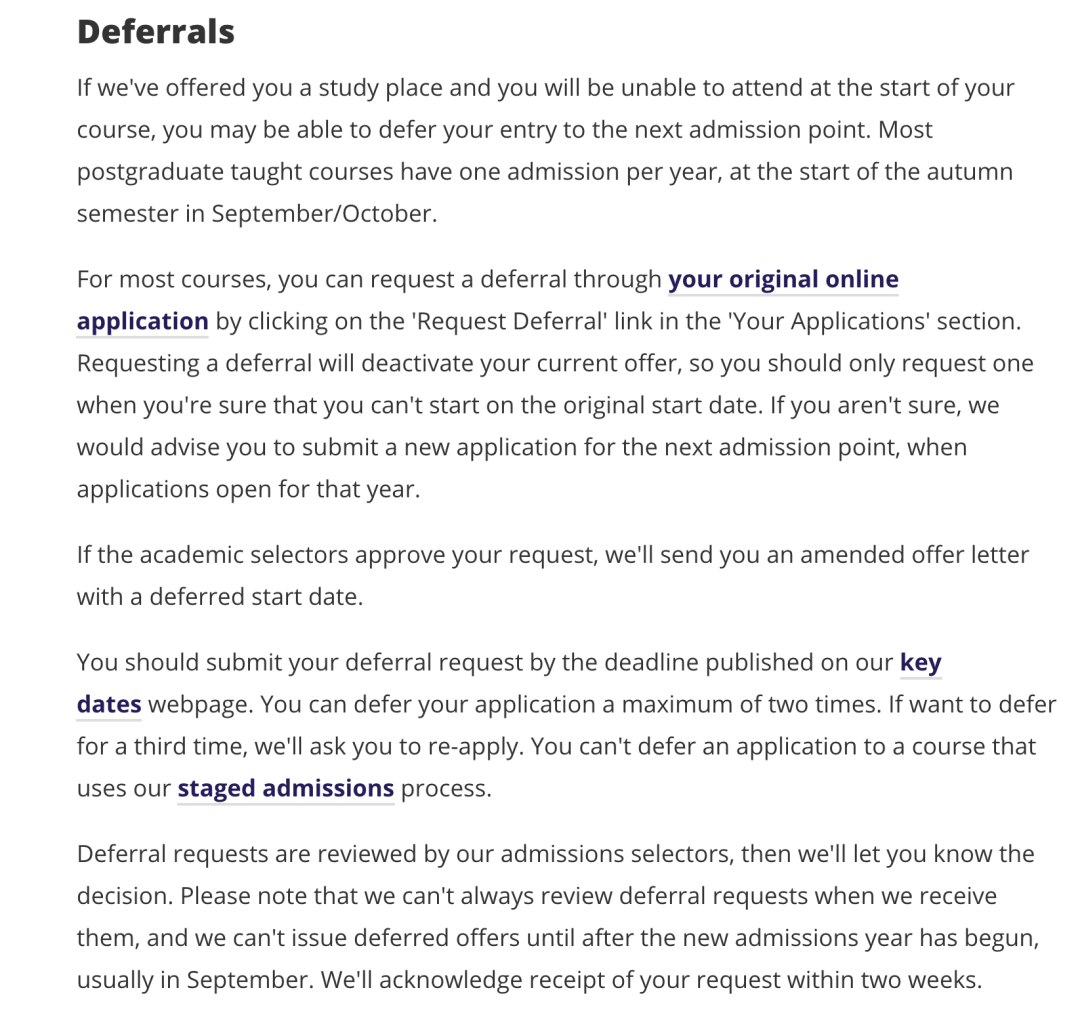 Deferrals

If we've offered you a study place and you will be unable to attend at the start of your course, you may be able to defer your entry to the next admission point. Most postgraduate taught courses have one admission per year, at the start of the autumn semester in September/October.

For most courses, you can request a deferral through your original online application by clicking on the 'Request Deferral' link in the 'Your Applications' section. Requesting a deferral will deactivate your current offer, so you should only request one when you're sure that you can't start on the original start date. If you aren't sure, we would advise you to submit a new application for the next admission point, when applications open for that year.

If the academic selectors approve your request, we'll send you an amended offer letter with a deferred start date.

You should submit your deferral request by the deadline published on our key dates webpage. You can defer your application a maximum of two times. If want to defer for a third time, we'll ask you to re-apply. You can't defer an application to a course that uses our staged admissions process.

Deferral requests are reviewed by our admissions selectors, then we'll let you know the decision. Please note that we can't always review deferral requests when we receive them, and we can't issue deferred offers until after the new admissions year has begun, usually in September. We'll acknowledge receipt of your request within two weeks.